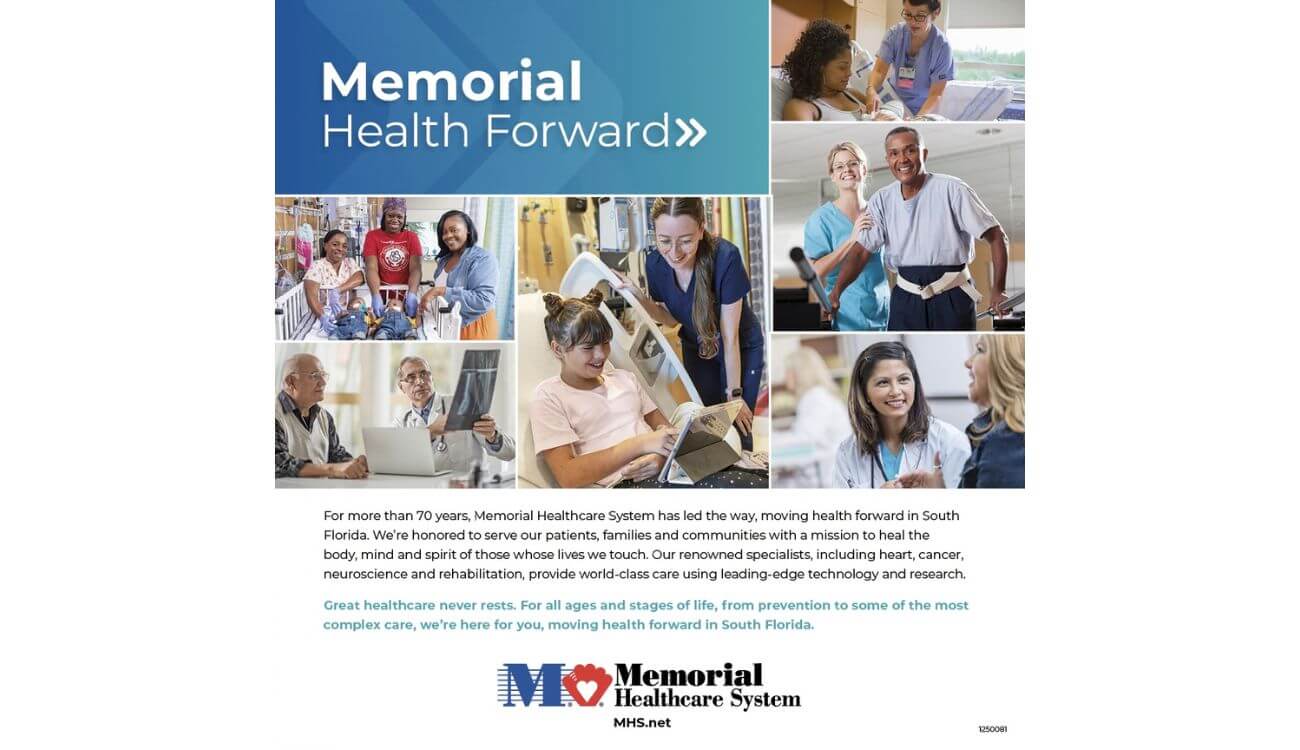 Memorial
Health Forward»

For more than 70 years, Memorial Healthcare System has led the way, moving health forward in South Florida. We're honored to serve our patients, families and communities with a mission to heal the body, mind and spirit of those whose lives we touch. Our renowned specialists, including heart, cancer, neuroscience and rehabilitation, provide world-class care using leading-edge technology and research.

Great healthcare never rests. For all ages and stages of life, from prevention to some of the most complex care, we're here for you, moving health forward in South Florida.

M Memorial
Healthcare System
MHS.net

1250081